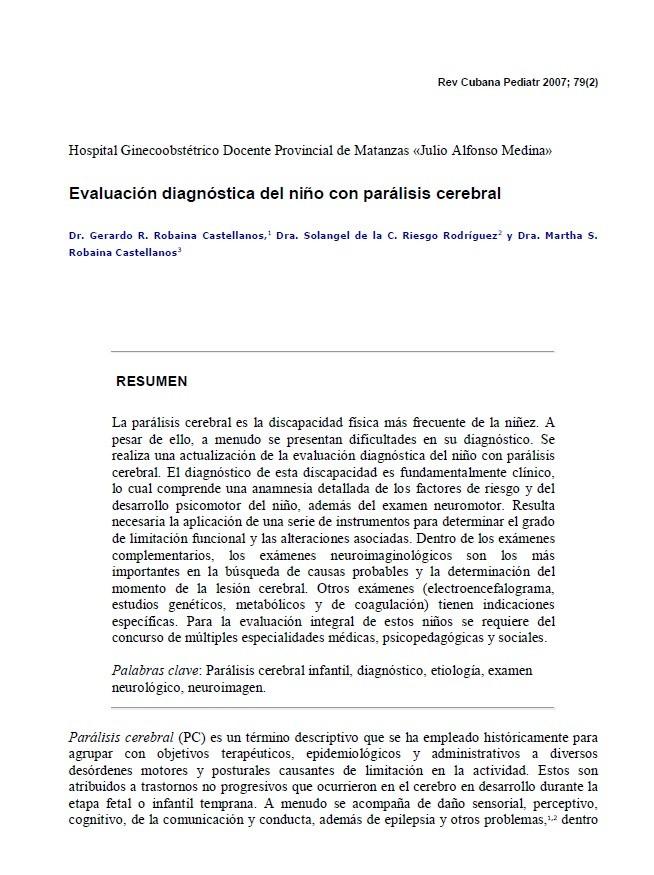 Rev Cubana Pediatr 2007; 79(2)

Hospital Ginecoobstétrico Docente Provincial de Matanzas «Julio Alfonso Medina»

Evaluación diagnóstica del niño con parálisis cerebral

Dr. Gerardo R. Robaina Castellanos,$^1$ Dra. Solangel de la C. Riesgo Rodríguez$^2$ y Dra. Martha S. Robaina Castellanos$^3$

RESUMEN

La parálisis cerebral es la discapacidad física más frecuente de la niñez. A pesar de ello, a menudo se presentan dificultades en su diagnóstico. Se realiza una actualización de la evaluación diagnóstica del niño con parálisis cerebral. El diagnóstico de esta discapacidad es fundamentalmente clínico, lo cual comprende una anamnesia detallada de los factores de riesgo y del desarrollo psicomotor del niño, además del examen neuromotor. Resulta necesaria la aplicación de una serie de instrumentos para determinar el grado de limitación funcional y las alteraciones asociadas. Dentro de los exámenes complementarios, los exámenes neuroimaginológicos son los más importantes en la búsqueda de causas probables y la determinación del momento de la lesión cerebral. Otros exámenes (electroencefalograma, estudios genéticos, metabólicos y de coagulación) tienen indicaciones específicas. Para la evaluación integral de estos niños se requiere del concurso de múltiples especialidades médicas, psicopedagógicas y sociales.

Palabras clave: Parálisis cerebral infantil, diagnóstico, etiología, examen neurológico, neuroimagen.

Parálisis cerebral (PC) es un término descriptivo que se ha empleado históricamente para agrupar con objetivos terapéuticos, epidemiológicos y administrativos a diversos desórdenes motores y posturales causantes de limitación en la actividad. Estos son atribuidos a trastornos no progresivos que ocurrieron en el cerebro en desarrollo durante la etapa fetal o infantil temprana. A menudo se acompaña de daño sensorial, perceptivo, cognitivo, de la comunicación y conducta, además de epilepsia y otros problemas,$^{1,2}$ dentro